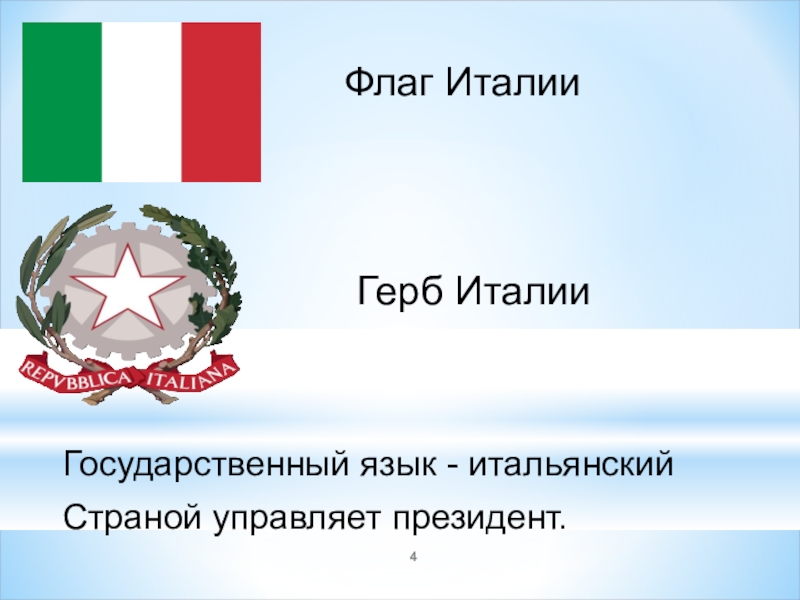 Флаг Италии

REPVBBLICA ITALIANA

Герб Италии

Государственный язык - итальянский

Страной управляет президент.

4